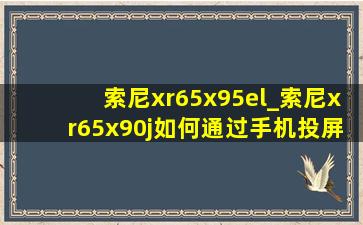 索尼xr65x95el_索尼xr65x90j如何通过手机投屏